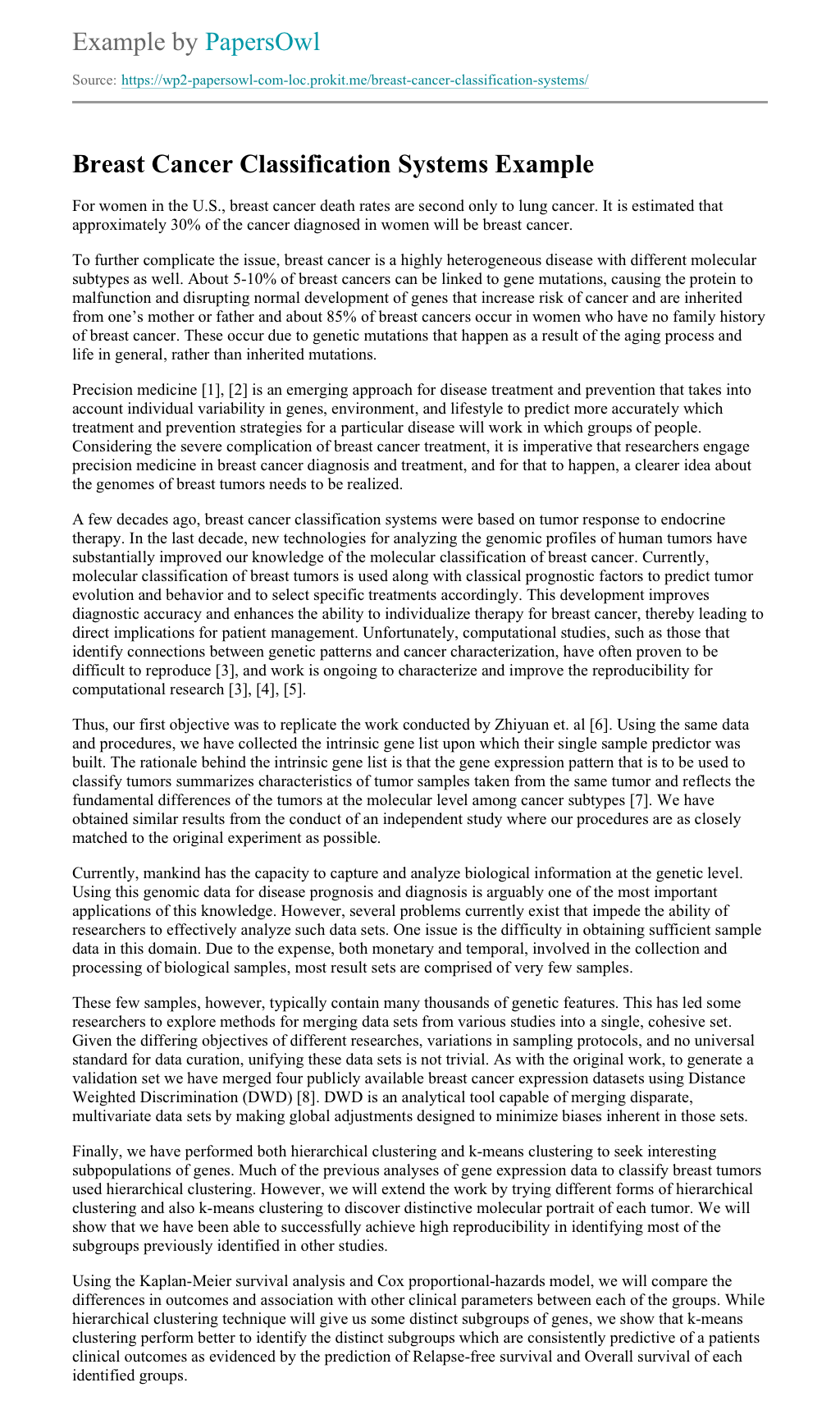 Example by PapersOwl

Source: https://wp2-papersowl-com-loc.prokit.me/breast-cancer-classification-systems/

Breast Cancer Classification Systems Example

For women in the U.S., breast cancer death rates are second only to lung cancer. It is estimated that approximately 30% of the cancer diagnosed in women will be breast cancer.

To further complicate the issue, breast cancer is a highly heterogeneous disease with different molecular subtypes as well. About 5-10% of breast cancers can be linked to gene mutations, causing the protein to malfunction and disrupting normal development of genes that increase risk of cancer and are inherited from one's mother or father and about 85% of breast cancers occur in women who have no family history of breast cancer. These occur due to genetic mutations that happen as a result of the aging process and life in general, rather than inherited mutations.

Precision medicine [1], [2] is an emerging approach for disease treatment and prevention that takes into account individual variability in genes, environment, and lifestyle to predict more accurately which treatment and prevention strategies for a particular disease will work in which groups of people. Considering the severe complication of breast cancer treatment, it is imperative that researchers engage precision medicine in breast cancer diagnosis and treatment, and for that to happen, a clearer idea about the genomes of breast tumors needs to be realized.

A few decades ago, breast cancer classification systems were based on tumor response to endocrine therapy. In the last decade, new technologies for analyzing the genomic profiles of human tumors have substantially improved our knowledge of the molecular classification of breast cancer. Currently, molecular classification of breast tumors is used along with classical prognostic factors to predict tumor evolution and behavior and to select specific treatments accordingly. This development improves diagnostic accuracy and enhances the ability to individualize therapy for breast cancer, thereby leading to direct implications for patient management. Unfortunately, computational studies, such as those that identify connections between genetic patterns and cancer characterization, have often proven to be difficult to reproduce [3], and work is ongoing to characterize and improve the reproducibility for computational research [3], [4], [5].

Thus, our first objective was to replicate the work conducted by Zhiyuan et. al [6]. Using the same data and procedures, we have collected the intrinsic gene list upon which their single sample predictor was built. The rationale behind the intrinsic gene list is that the gene expression pattern that is to be used to classify tumors summarizes characteristics of tumor samples taken from the same tumor and reflects the fundamental differences of the tumors at the molecular level among cancer subtypes [7]. We have obtained similar results from the conduct of an independent study where our procedures are as closely matched to the original experiment as possible.

Currently, mankind has the capacity to capture and analyze biological information at the genetic level. Using this genomic data for disease prognosis and diagnosis is arguably one of the most important applications of this knowledge. However, several problems currently exist that impede the ability of researchers to effectively analyze such data sets. One issue is the difficulty in obtaining sufficient sample data in this domain. Due to the expense, both monetary and temporal, involved in the collection and processing of biological samples, most result sets are comprised of very few samples.

These few samples, however, typically contain many thousands of genetic features. This has led some researchers to explore methods for merging data sets from various studies into a single, cohesive set. Given the differing objectives of different researches, variations in sampling protocols, and no universal standard for data curation, unifying these data sets is not trivial. As with the original work, to generate a validation set we have merged four publicly available breast cancer expression datasets using Distance Weighted Discrimination (DWD) [8]. DWD is an analytical tool capable of merging disparate, multivariate data sets by making global adjustments designed to minimize biases inherent in those sets.

Finally, we have performed both hierarchical clustering and k-means clustering to seek interesting subpopulations of genes. Much of the previous analyses of gene expression data to classify breast tumors used hierarchical clustering. However, we will extend the work by trying different forms of hierarchical clustering and also k-means clustering to discover distinctive molecular portrait of each tumor. We will show that we have been able to successfully achieve high reproducibility in identifying most of the subgroups previously identified in other studies.

Using the Kaplan-Meier survival analysis and Cox proportional-hazards model, we will compare the differences in outcomes and association with other clinical parameters between each of the groups. While hierarchical clustering technique will give us some distinct subgroups of genes, we show that k-means clustering perform better to identify the distinct subgroups which are consistently predictive of a patients clinical outcomes as evidenced by the prediction of Relapse-free survival and Overall survival of each identified groups.